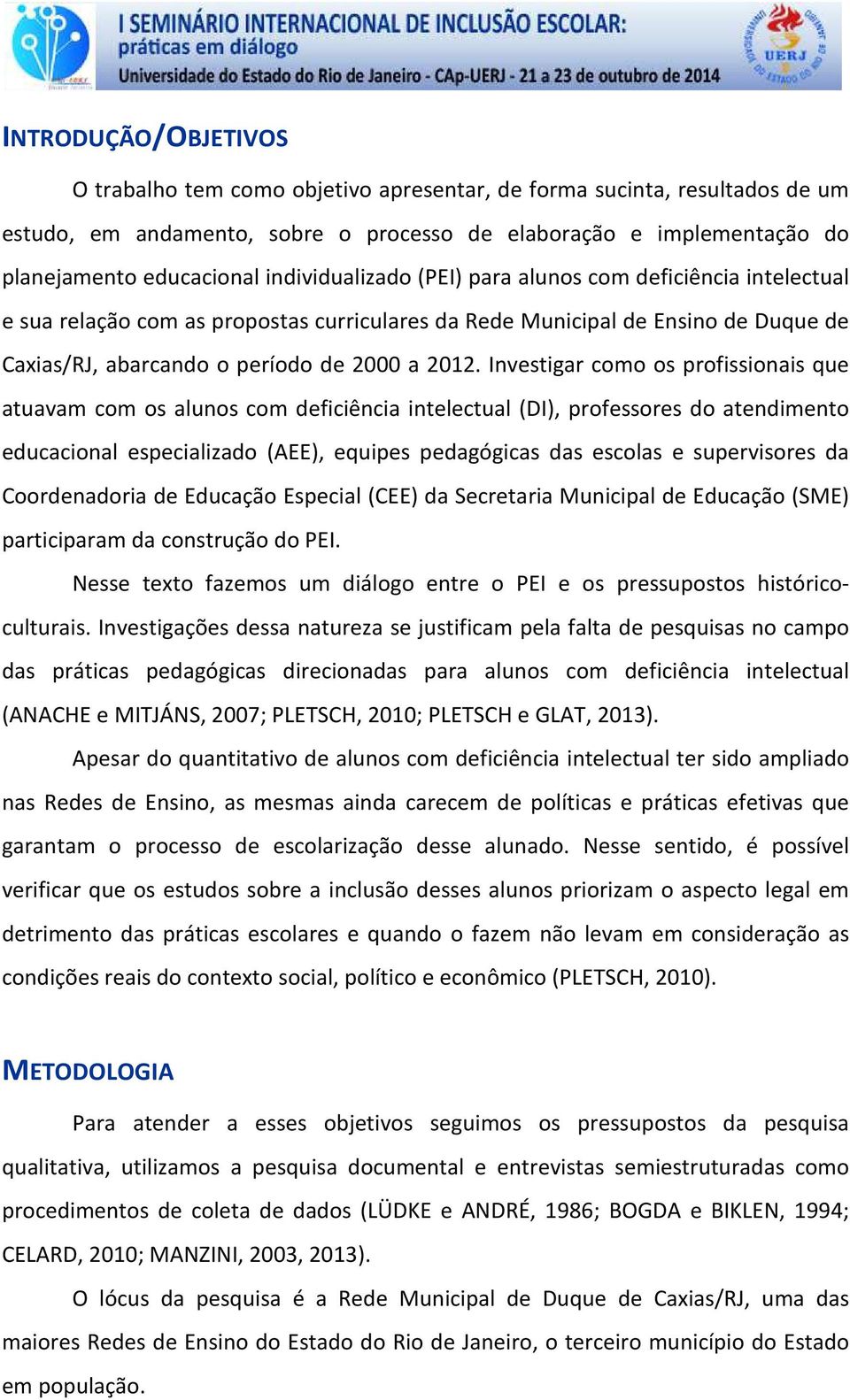 I SEMINÁRIO INTERNACIONAL DE INCLUSÃO ESCOLAR:
práticas em diálogo
Universidade do Estado do Rio de Janeiro - CAp-UERJ - 21 a 23 de outubro de 2014

UERJ

INTRODUÇÃO/OBJETIVOS

O trabalho tem como objetivo apresentar, de forma sucinta, resultados de um estudo, em andamento, sobre o processo de elaboração e implementação do planejamento educacional individualizado (PEI) para alunos com deficiência intelectual e sua relação com as propostas curriculares da Rede Municipal de Ensino de Duque de Caxias/RJ, abarcando o período de 2000 a 2012. Investigar como os profissionais que atuavam com os alunos com deficiência intelectual (DI), professores do atendimento educacional especializado (AEE), equipes pedagógicas das escolas e supervisores da Coordenadoria de Educação Especial (CEE) da Secretaria Municipal de Educação (SME) participaram da construção do PEI.

Nesse texto fazemos um diálogo entre o PEI e os pressupostos histórico-culturais. Investigações dessa natureza se justificam pela falta de pesquisas no campo das práticas pedagógicas direcionadas para alunos com deficiência intelectual (ANACHE e MITJÁNS, 2007; PLETSCH, 2010; PLETSCH e GLAT, 2013).

Apesar do quantitativo de alunos com deficiência intelectual ter sido ampliado nas Redes de Ensino, as mesmas ainda carecem de políticas e práticas efetivas que garantam o processo de escolarização desse alunado. Nesse sentido, é possível verificar que os estudos sobre a inclusão desses alunos priorizam o aspecto legal em detrimento das práticas escolares e quando o fazem não levam em consideração as condições reais do contexto social, político e econômico (PLETSCH, 2010).

METODOLOGIA

Para atender a esses objetivos seguimos os pressupostos da pesquisa qualitativa, utilizamos a pesquisa documental e entrevistas semiestruturadas como procedimentos de coleta de dados (LÜDKE e ANDRÉ, 1986; BOGDA e BIKLEN, 1994; CELARD, 2010; MANZINI, 2003, 2013).

O lócus da pesquisa é a Rede Municipal de Duque de Caxias/RJ, uma das maiores Redes de Ensino do Estado do Rio de Janeiro, o terceiro município do Estado em população.